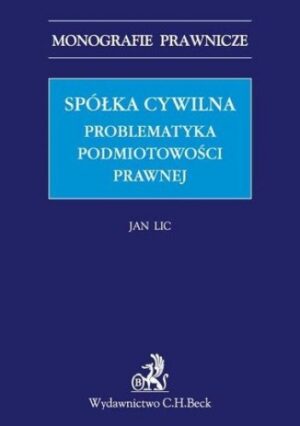 MONOGRAFIE PRAWNICZE

SPÓŁKA CYWILNA
PROBLEMATYKA PODMIOTOWOŚCI PRAWNEJ

JAN LIC

B

Wydawnictwo C.H.Beck